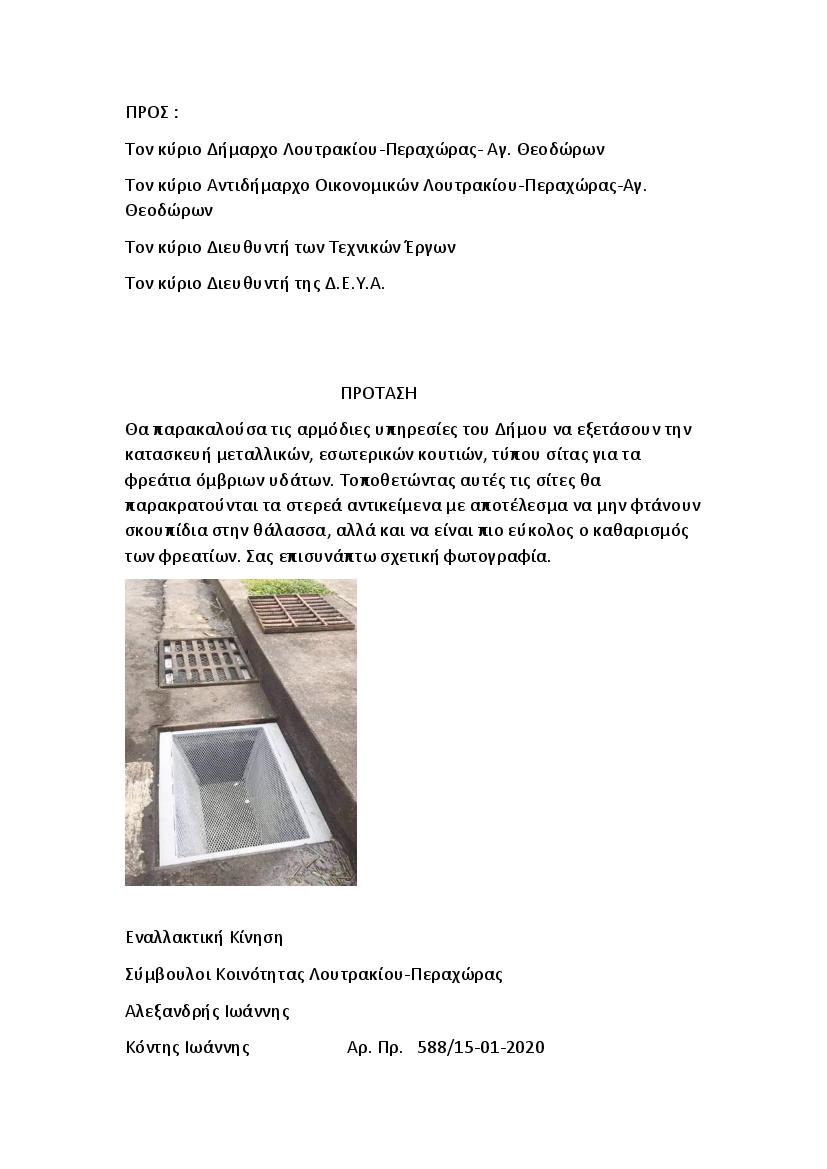 ΠΡΟΣ :

Τον κύριο Δήμαρχο Λουτρακίου-Περαχώρας- Αγ. Θεοδώρων

Τον κύριο Αντιδήμαρχο Οικονομικών Λουτρακίου-Περαχώρας-Αγ. Θεοδώρων

Τον κύριο Διευθυντή των Τεχνικών Έργων

Τον κύριο Διευθυντή της Δ.Ε.Υ.Α.

ΠΡΟΤΑΣΗ

Θα παρακαλούσα τις αρμόδιες υπηρεσίες του Δήμου να εξετάσουν την κατασκευή μεταλλικών, εσωτερικών κουτιών, τύπου σίτας για τα φρεάτια όμβριων υδάτων. Τοποθετώντας αυτές τις σίτες θα παρακρατούνται τα στερεά αντικείμενα με αποτέλεσμα να μην φτάνουν σκουπίδια στην θάλασσα, αλλά και να είναι πιο εύκολος ο καθαρισμός των φρεατίων. Σας επισυνάπτω σχετική φωτογραφία.

Εναλλακτική Κίνηση

Σύμβουλοι Κοινότητας Λουτρακίου-Περαχώρας

Αλεξανδρής Ιωάννης

Κόντης Ιωάννης Αρ. Πρ. 588/15-01-2020